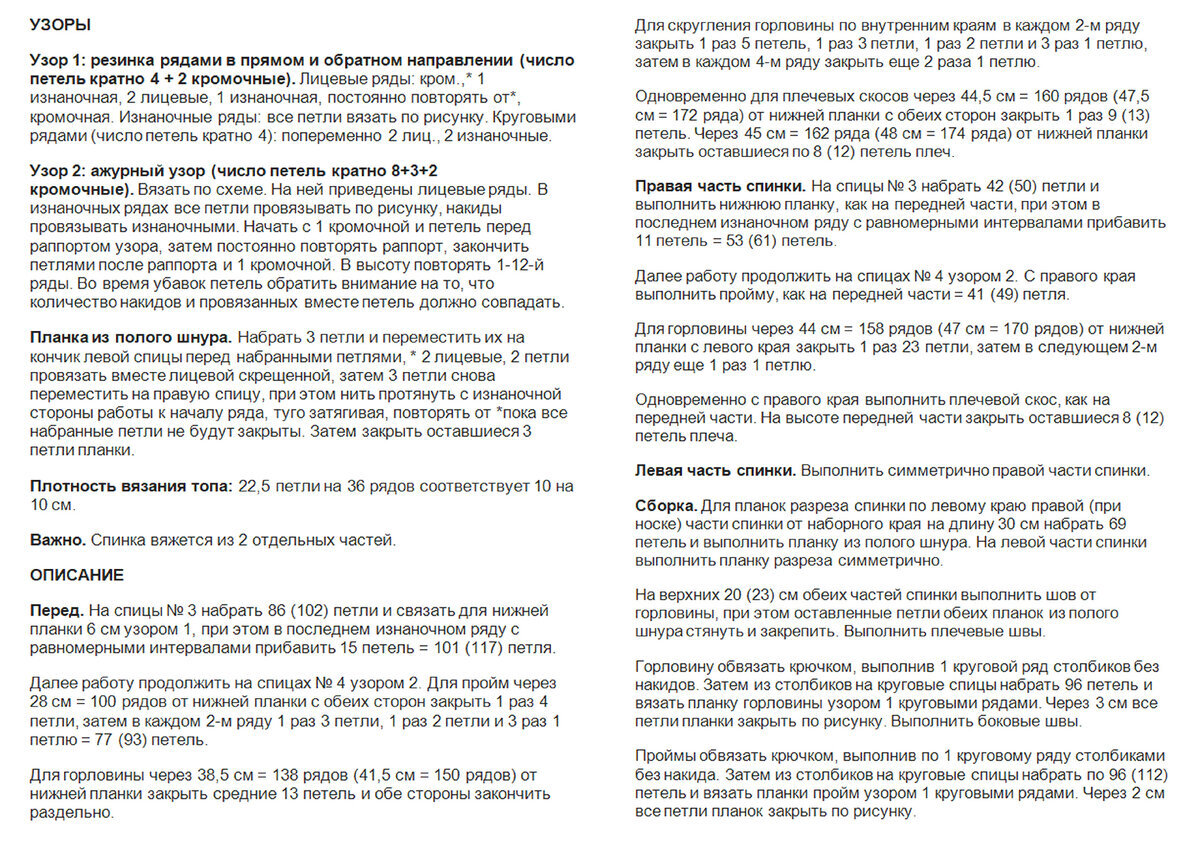 УЗОРЫ

Узор 1: резинка рядами в прямом и обратном направлении (число петель кратно 4 + 2 кромочные). Лицевые ряды: кром.,* 1 изнаночная, 2 лицевые, 1 изнаночная, постоянно повторять от*, кромочная. Изнаночные ряды: все петли вязать по рисунку. Круговыми рядами (число петель кратно 4): попеременно 2 лиц., 2 изнаночные.

Узор 2: ажурный узор (число петель кратно 8+3+2 кромочные). Вязать по схеме. На ней приведены лицевые ряды. В изнаночных рядах все петли провязывать по рисунку, накиды провязывать изнаночными. Начать с 1 кромочной и петель перед раппортом узора, затем постоянно повторять раппорт, закончить петлями после раппорта и 1 кромочной. В высоту повторять 1-12-й ряды. Во время убавок петель обратить внимание на то, что количество накидов и провязанных вместе петель должно совпадать.

Планка из полого шнура. Набрать 3 петли и переместить их на кончик левой спицы перед набранными петлями, * 2 лицевые, 2 петли провязать вместе лицевой скрещенной, затем 3 петли снова переместить на правую спицу, при этом нить протянуть с изнаночной стороны работы к началу ряда, туго затягивая, повторять от *пока все набранные петли не будут закрыты. Затем закрыть оставшиеся 3 петли планки.

Плотность вязания топа: 22,5 петли на 36 рядов соответствует 10 на 10 см.

Важно. Спинка вяжется из 2 отдельных частей.

ОПИСАНИЕ

Перед. На спицы № 3 набрать 86 (102) петли и связать для нижней планки 6 см узором 1, при этом в последнем изнаночном ряду с равномерными интервалами прибавить 15 петель = 101 (117) петля.

Далее работу продолжить на спицах № 4 узором 2. Для пройм через 28 см = 100 рядов от нижней планки с обеих сторон закрыть 1 раз 4 петли, затем в каждом 2-м ряду 1 раз 3 петли, 1 раз 2 петли и 3 раз 1 петлю = 77 (93) петель.

Для горловины через 38,5 см = 138 рядов (41,5 см = 150 рядов) от нижней планки закрыть средние 13 петель и обе стороны закончить раздельно.

Для скругления горловины по внутренним краям в каждом 2-м ряду закрыть 1 раз 5 петель, 1 раз 3 петли, 1 раз 2 петли и 3 раз 1 петлю, затем в каждом 4-м ряду закрыть еще 2 раза 1 петлю.

Одновременно для плечевых скосов через 44,5 см = 160 рядов (47,5 см = 172 ряда) от нижней планки с обеих сторон закрыть 1 раз 9 (13) петель. Через 45 см = 162 ряда (48 см = 174 ряда) от нижней планки закрыть оставшиеся по 8 (12) петель плеч.

Правая часть спинки. На спицы № 3 набрать 42 (50) петли и выполнить нижнюю планку, как на передней части, при этом в последнем изнаночном ряду с равномерными интервалами прибавить 11 петель = 53 (61) петель.

Далее работу продолжить на спицах № 4 узором 2. С правого края выполнить пройму, как на передней части = 41 (49) петля.

Для горловины через 44 см = 158 рядов (47 см = 170 рядов) от нижней планки с левого края закрыть 1 раз 23 петли, затем в следующем 2-м ряду еще 1 раз 1 петлю.

Одновременно с правого края выполнить плечевой скос, как на передней части. На высоте передней части закрыть оставшиеся 8 (12) петель плеча.

Левая часть спинки. Выполнить симметрично правой части спинки.

Сборка. Для планок разреза спинки по левому краю правой (при носке) части спинки от наборного края на длину 30 см набрать 69 петель и выполнить планку из полого шнура. На левой части спинки выполнить планку разреза симметрично.

На верхних 20 (23) см обеих частей спинки выполнить шов от горловины, при этом оставленные петли обеих планок из полого шнура стянуть и закрепить. Выполнить плечевые швы.

Горловину обвязать крючком, выполнив 1 круговой ряд столбиков без накидов. Затем из столбиков на круговые спицы набрать 96 петель и вязать планку горловины узором 1 круговыми рядами. Через 3 см все петли планки закрыть по рисунку. Выполнить боковые швы.

Проймы обвязать крючком, выполнив по 1 круговому ряду столбиками без накида. Затем из столбиков на круговые спицы набрать по 96 (112) петель и вязать планки пройм узором 1 круговыми рядами. Через 2 см все петли планок закрыть по рисунку.